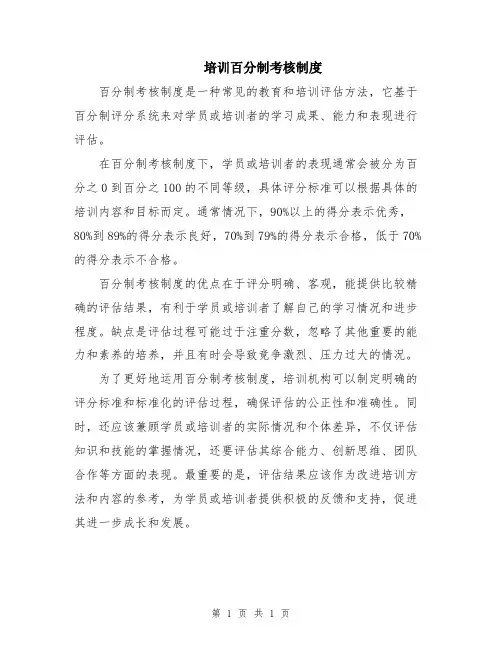 培训百分制考核制度

百分制考核制度是一种常见的教育和培训评估方法，它基于百分制评分系统来对学员或培训者的学习成果、能力和表现进行评估。

在百分制考核制度下，学员或培训者的表现通常会被分为百分之 0 到百分之 100 的不同等级，具体评分标准可以根据具体的培训内容和目标而定。通常情况下，90%以上的得分表示优秀，80%到 89%的得分表示良好，70%到 79%的得分表示合格，低于 70%的得分表示不合格。

百分制考核制度的优点在于评分明确、客观，能提供比较精确的评估结果，有利于学员或培训者了解自己的学习情况和进步程度。缺点是评估过程可能过于注重分数，忽略了其他重要的能力和素养的培养，并且有时会导致竞争激烈、压力过大的情况。

为了更好地运用百分制考核制度，培训机构可以制定明确的评分标准和标准化的评估过程，确保评估的公正性和准确性。同时，还应该兼顾学员或培训者的实际情况和个体差异，不仅评估知识和技能的掌握情况，还要评估其综合能力、创新思维、团队合作等方面的表现。最重要的是，评估结果应该作为改进培训方法和内容的参考，为学员或培训者提供积极的反馈和支持，促进其进一步成长和发展。

第 1 页 共 1 页